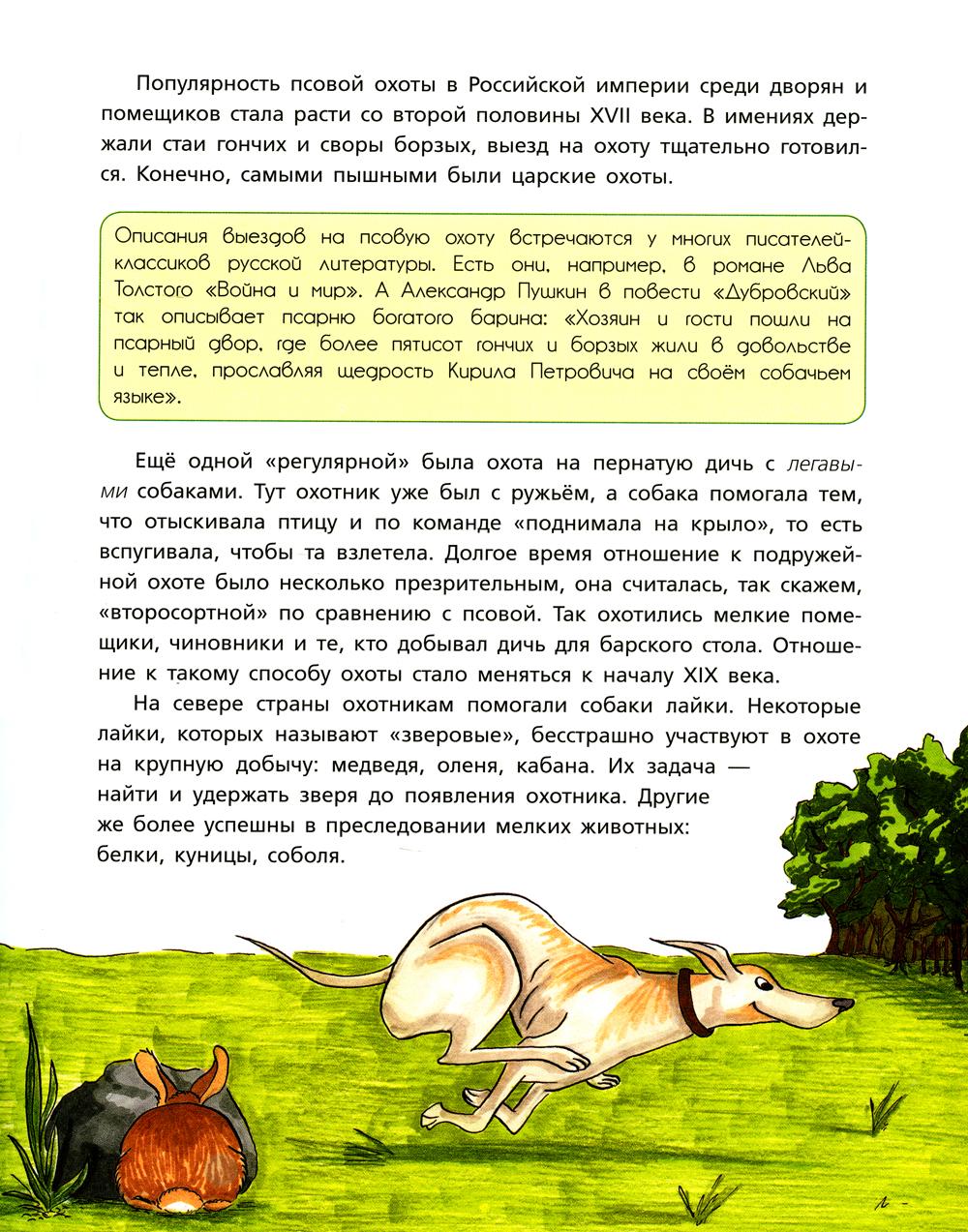 Популярность псовой охоты в Российской империи среди дворян и помещиков стала расти со второй половины XVII века. В имениях держали стаи гончих и своры борзых, выезд на охоту тщательно готовился. Конечно, самыми пышными были царские охоты.

Описания выездов на псовую охоту встречаются у многих писателей-классиков русской литературы. Есть они, например, в романе Льва Толстого «Война и мир». А Александр Пушкин в повести «Дубровский» так описывает псарню богатого барина: «Хозяин и гости пошли на псарный двор, где более пятисот гончих и борзых жили в довольстве и тепле, прославляя щедрость Кирила Петровича на своём собачьем языке».

Ещё одной «регулярной» была охота на пернатую дичь с легавыми собаками. Тут охотник уже был с ружьём, а собака помогала тем, что отыскивала птицу и по команде «поднимала на крыло», то есть вспугивала, чтобы та взлетела. Долгое время отношение к подружейной охоте было несколько презрительным, она считалась, так скажем, «второсортной» по сравнению с псовой. Так охотились мелкие помещики, чиновники и те, кто добывал дичь для барского стола. Отношение к такому способу охоты стало меняться к началу XIX века.

На севере страны охотникам помогали собаки лайки. Некоторые лайки, которых называют «зверовые», бесстрашно участвуют в охоте на крупную добычу: медведя, оленя, кабана. Их задача — найти и удержать зверя до появления охотника. Другие же более успешны в преследовании мелких животных: белки, куницы, соболя.